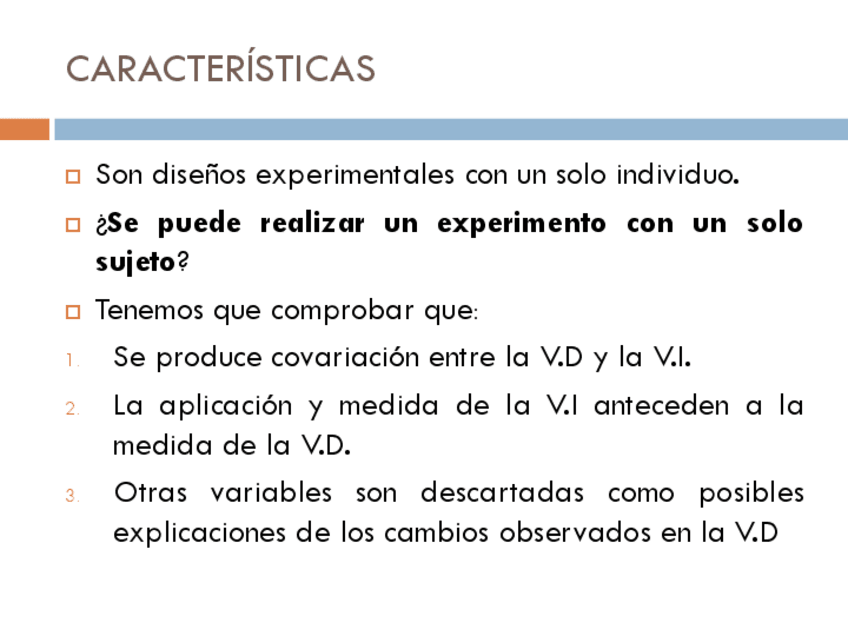 CARACTERÍSTICAS

Son diseños experimentales con un solo individuo.

¿Se puede realizar un experimento con un solo sujeto?

Tenemos que comprobar que:

1. Se produce covariación entre la V.D y la V.I.

2. La aplicación y medida de la V.I anteceden a la medida de la V.D.

3. Otras variables son descartadas como posibles explicaciones de los cambios observados en la V.D